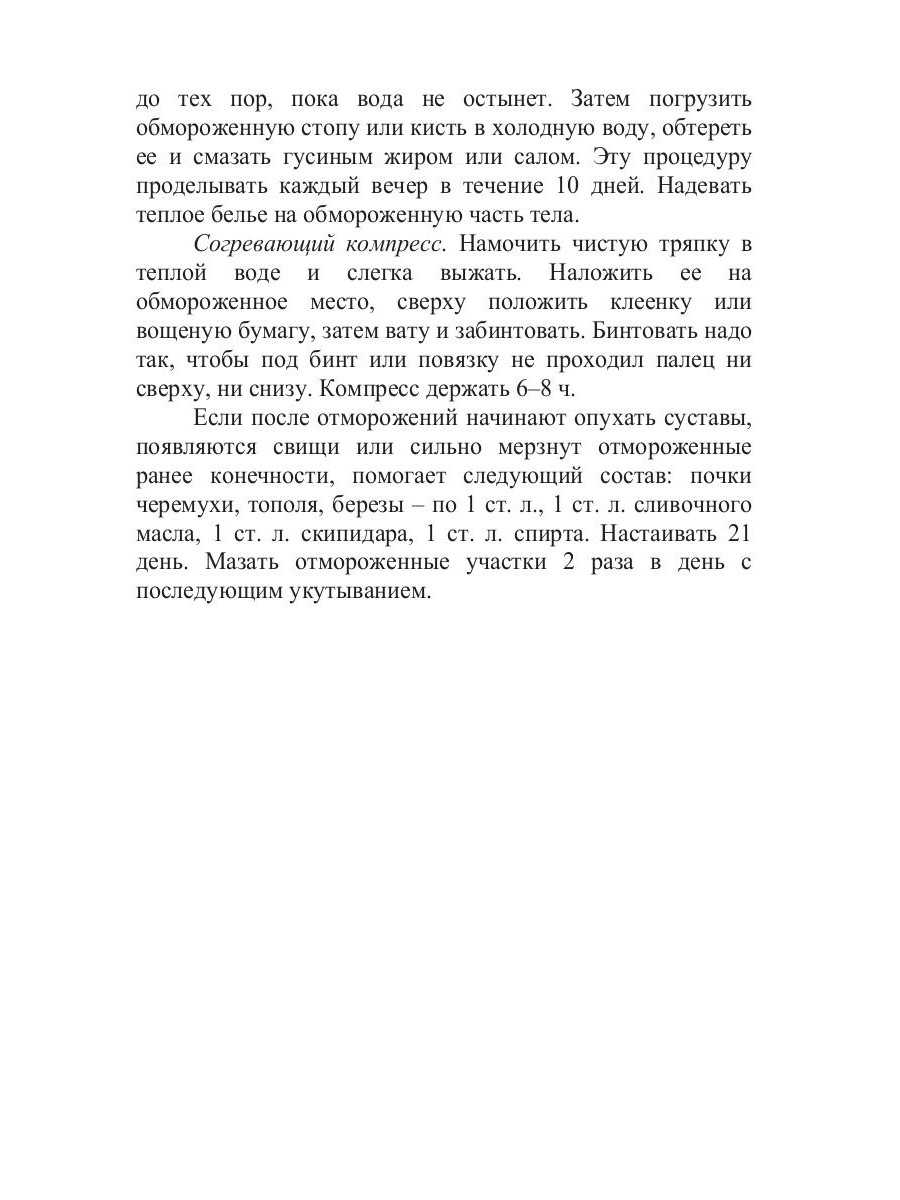 до тех пор, пока вода не остынет. Затем погрузить обмороженную стопу или кисть в холодную воду, обтереть ее и смазать гусиным жиром или салом. Эту процедуру проделывать каждый вечер в течение 10 дней. Надевать теплое белье на обмороженную часть тела.

Согревающий компресс. Намочить чистую тряпку в теплой воде и слегка выжать. Наложить ее на обмороженное место, сверху положить клеенку или вощеную бумагу, затем вату и забинтовать. Бинтовать надо так, чтобы под бинт или повязку не проходил палец ни сверху, ни снизу. Компресс держать 6–8 ч.

Если после отморожений начинают опухать суставы, появляются свищи или сильно мерзнут отмороженные ранее конечности, помогает следующий состав: почки черемухи, тополя, березы – по 1 ст. л., 1 ст. л. сливочного масла, 1 ст. л. скипидара, 1 ст. л. спирта. Настаивать 21 день. Мазать отмороженные участки 2 раза в день с последующим укутыванием.